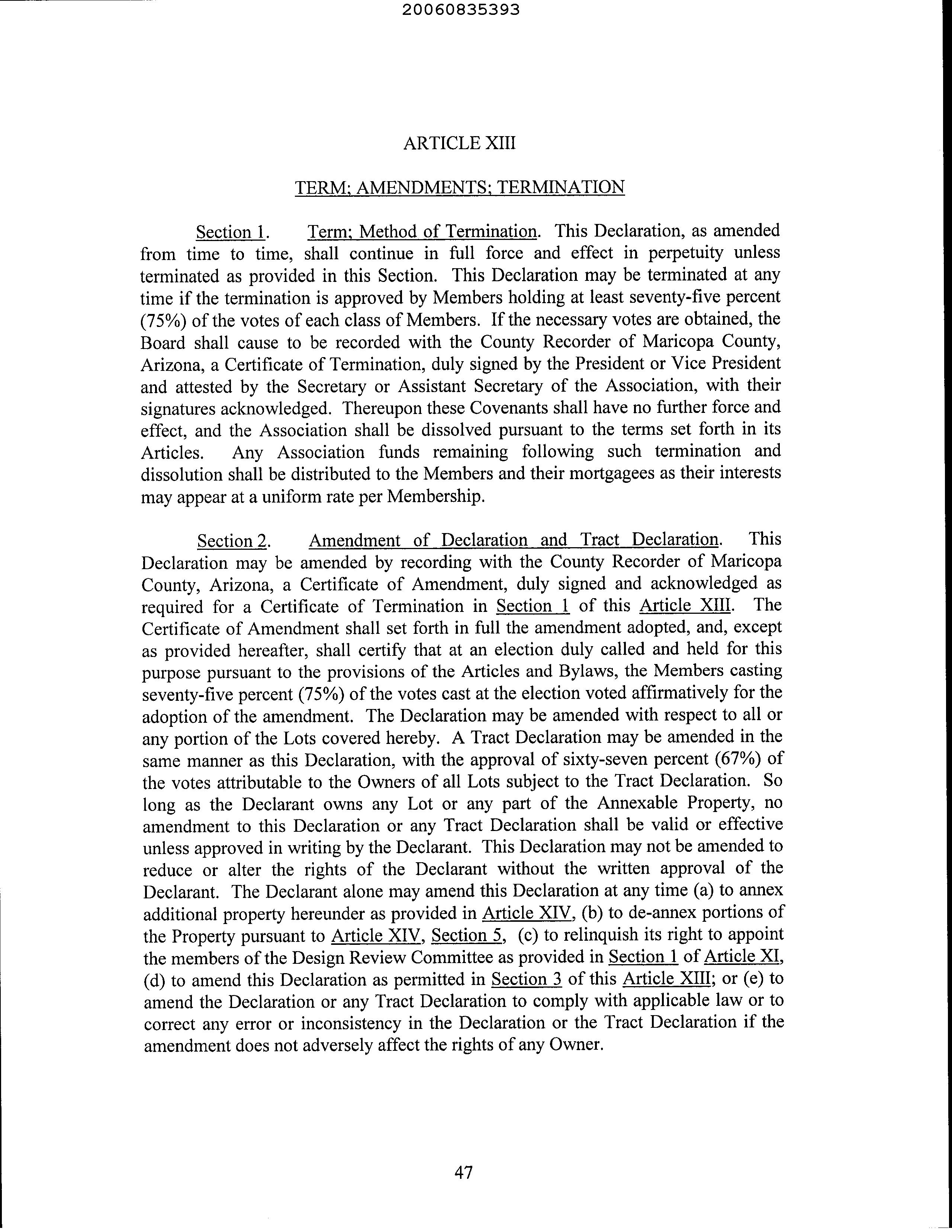 20060835393

ARTICLE XIII

TERM; AMENDMENTS; TERMINATION

Section 1. Term; Method of Termination. This Declaration, as amended from time to time, shall continue in full force and effect in perpetuity unless terminated as provided in this Section. This Declaration may be terminated at any time if the termination is approved by Members holding at least seventy-five percent (75%) of the votes of each class of Members. If the necessary votes are obtained, the Board shall cause to be recorded with the County Recorder of Maricopa County, Arizona, a Certificate of Termination, duly signed by the President or Vice President and attested by the Secretary or Assistant Secretary of the Association, with their signatures acknowledged. Thereupon these Covenants shall have no further force and effect, and the Association shall be dissolved pursuant to the terms set forth in its Articles. Any Association funds remaining following such termination and dissolution shall be distributed to the Members and their mortgagees as their interests may appear at a uniform rate per Membership.

Section 2. Amendment of Declaration and Tract Declaration. This Declaration may be amended by recording with the County Recorder of Maricopa County, Arizona, a Certificate of Amendment, duly signed and acknowledged as required for a Certificate of Termination in Section 1 of this Article XIII. The Certificate of Amendment shall set forth in full the amendment adopted, and, except as provided hereafter, shall certify that at an election duly called and held for this purpose pursuant to the provisions of the Articles and Bylaws, the Members casting seventy-five percent (75%) of the votes cast at the election voted affirmatively for the adoption of the amendment. The Declaration may be amended with respect to all or any portion of the Lots covered hereby. A Tract Declaration may be amended in the same manner as this Declaration, with the approval of sixty-seven percent (67%) of the votes attributable to the Owners of all Lots subject to the Tract Declaration. So long as the Declarant owns any Lot or any part of the Annexable Property, no amendment to this Declaration or any Tract Declaration shall be valid or effective unless approved in writing by the Declarant. This Declaration may not be amended to reduce or alter the rights of the Declarant without the written approval of the Declarant. The Declarant alone may amend this Declaration at any time (a) to annex additional property hereunder as provided in Article XIV, (b) to de-annex portions of the Property pursuant to Article XIV, Section 5, (c) to relinquish its right to appoint the members of the Design Review Committee as provided in Section 1 of Article XI, (d) to amend this Declaration as permitted in Section 3 of this Article XIII; or (e) to amend the Declaration or any Tract Declaration to comply with applicable law or to correct any error or inconsistency in the Declaration or the Tract Declaration if the amendment does not adversely affect the rights of any Owner.

47